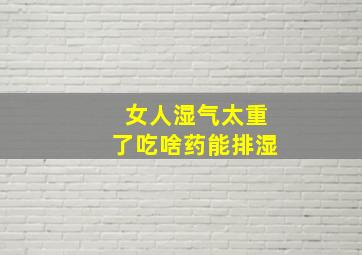 女人湿气太重
了吃啥药能排湿